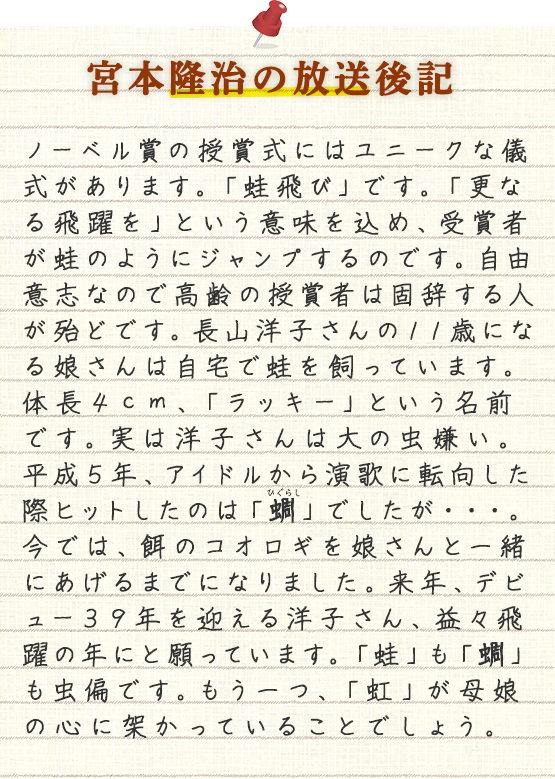 宮本隆治の放送後記

ノーベル賞の授賞式にはユニークな儀式があります。「蛙飛び」です。「更なる飛躍を」という意味を込め、受賞者が蛙のようにジャンプするのです。自由意志なので高齢の授賞者は固辞する人が殆どです。長山洋子さんの11歳になる娘さんは自宅で蛙を飼っています。体長4cm、「ラッキー」という名前です。実は洋子さんは大の虫嫌い。平成5年、アイドルから演歌に転向した際ヒットしたのは「蜩（ひぐらし）」でしたが・・・。今では、餌のコオロギを娘さんと一緒にあげるまでになりました。来年、デビュー39年を迎える洋子さん、益々飛躍の年にと願っています。「蛙」も「蜩」も虫偏です。もう一つ、「虹」が母娘の心に架かっていることでしょう。